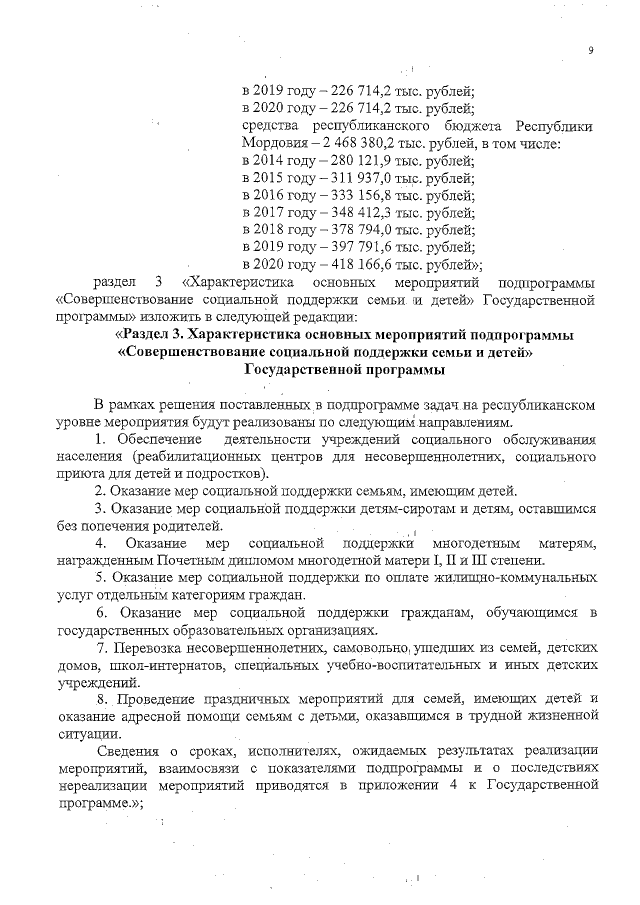 9

в 2019 году – 226 714,2 тыс. рублей;
в 2020 году – 226 714,2 тыс. рублей;
средства республиканского бюджета Республики Мордовия – 2 468 380,2 тыс. рублей, в том числе:
в 2014 году – 280 121,9 тыс. рублей;
в 2015 году – 311 937,0 тыс. рублей;
в 2016 году – 333 156,8 тыс. рублей;
в 2017 году – 348 412,3 тыс. рублей;
в 2018 году – 378 794,0 тыс. рублей;
в 2019 году – 397 791,6 тыс. рублей;
в 2020 году – 418 166,6 тыс. рублей»;

раздел 3 «Характеристика основных мероприятий подпрограммы «Совершенствование социальной поддержки семьи и детей» Государственной программы» изложить в следующей редакции:

«Раздел 3. Характеристика основных мероприятий подпрограммы «Совершенствование социальной поддержки семьи и детей» Государственной программы

В рамках решения поставленных в подпрограмме задач на республиканском уровне мероприятия будут реализованы по следующим направлениям.

1. Обеспечение деятельности учреждений социального обслуживания населения (реабилитационных центров для несовершеннолетних, социального приюта для детей и подростков).

2. Оказание мер социальной поддержки семьям, имеющим детей.

3. Оказание мер социальной поддержки детям-сиротам и детям, оставшимся без попечения родителей.

4. Оказание мер социальной поддержки многодетным матерям, награжденным Почетным дипломом многодетной матери I, II и III степени.

5. Оказание мер социальной поддержки по оплате жилищно-коммунальных услуг отдельным категориям граждан.

6. Оказание мер социальной поддержки гражданам, обучающимся в государственных образовательных организациях.

7. Перевозка несовершеннолетних, самовольно ушедших из семей, детских домов, школ-интернатов, специальных учебно-воспитательных и иных детских учреждений.

8. Проведение праздничных мероприятий для семей, имеющих детей и оказание адресной помощи семьям с детьми, оказавшимся в трудной жизненной ситуации.

Сведения о сроках, исполнителях, ожидаемых результатах реализации мероприятий, взаимосвязи с показателями подпрограммы и о последствиях нереализации мероприятий приводятся в приложении 4 к Государственной программе.»;